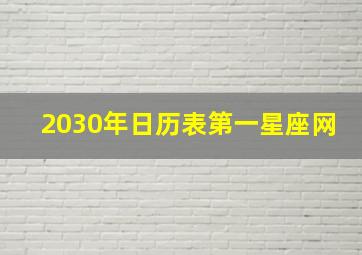 2030年日历表第一星座网